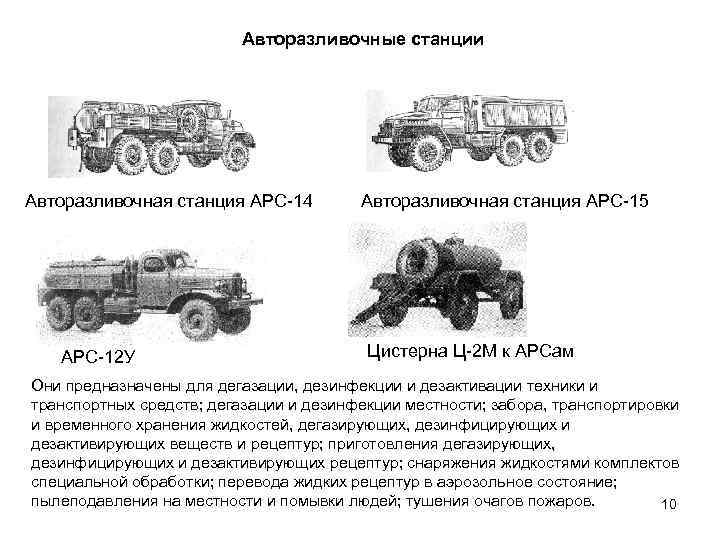 Авторазливочные станции

Авторазливочная станция АРС-14

Авторазливочная станция АРС-15

АРС-12У

Цистерна Ц-2М к АРСам

Они предназначены для дегазации, дезинфекции и дезактивации техники и транспортных средств; дегазации и дезинфекции местности; забора, транспортировки и временного хранения жидкостей, дегазирующих, дезинфицирующих и дезактивирующих веществ и рецептур; приготовления дегазирующих, дезинфицирующих и дезактивирующих рецептур; снаряжения жидкостями комплектов специальной обработки; перевода жидких рецептур в аэрозольное состояние; пылеподавления на местности и помывки людей; тушения очагов пожаров.

10